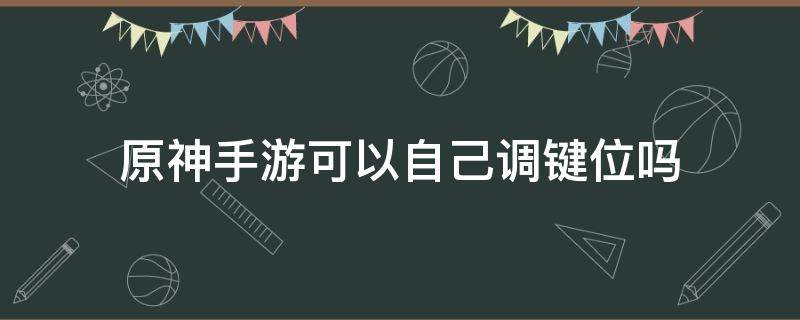 原神手游可以自己调键位吗